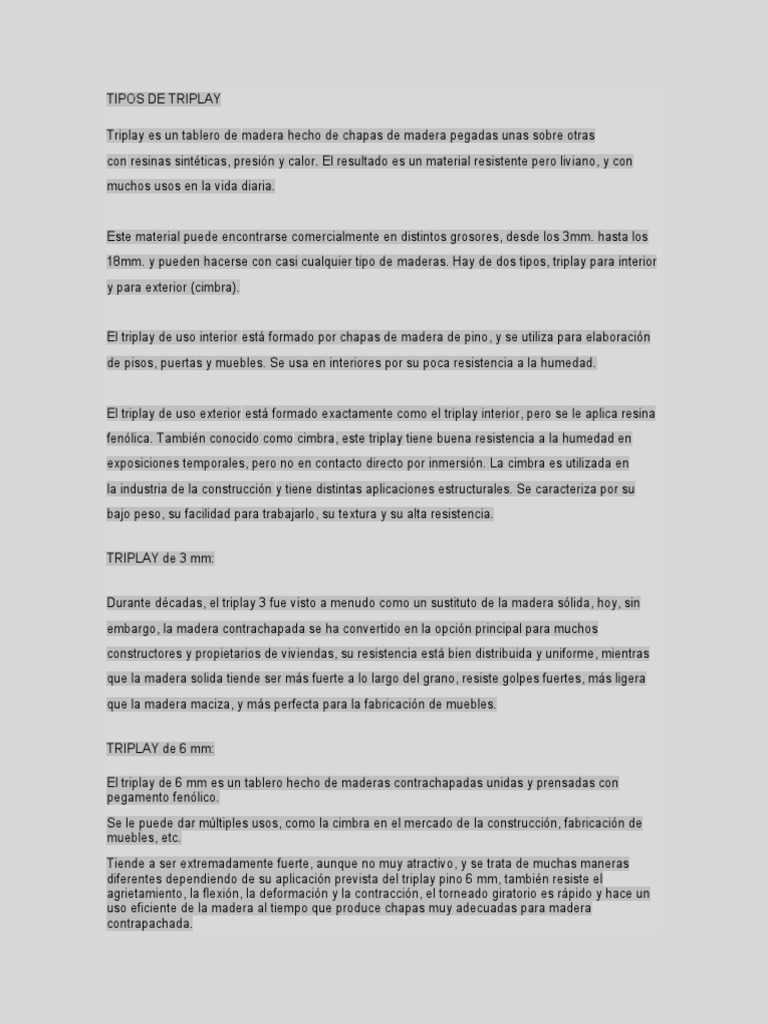 TIPOS DE TRIPLAY

Triplay es un tablero de madera hecho de chapas de madera pegadas unas sobre otras con resinas sintéticas, presión y calor. El resultado es un material resistente pero liviano, y con muchos usos en la vida diaria.

Este material puede encontrarse comercialmente en distintos grosores, desde los 3mm. hasta los 18mm. y pueden hacerse con casi cualquier tipo de maderas. Hay de dos tipos, triplay para interior y para exterior (cimbra).

El triplay de uso interior está formado por chapas de madera de pino, y se utiliza para elaboración de pisos, puertas y muebles. Se usa en interiores por su poca resistencia a la humedad.

El triplay de uso exterior está formado exactamente como el triplay interior, pero se le aplica resina fenólica. También conocido como cimbra, este triplay tiene buena resistencia a la humedad en exposiciones temporales, pero no en contacto directo por inmersión. La cimbra es utilizada en la industria de la construcción y tiene distintas aplicaciones estructurales. Se caracteriza por su bajo peso, su facilidad para trabajarlo, su textura y su alta resistencia.

TRIPLAY de 3 mm:

Durante décadas, el triplay 3 fue visto a menudo como un sustituto de la madera sólida, hoy, sin embargo, la madera contrachapada se ha convertido en la opción principal para muchos constructores y propietarios de viviendas, su resistencia está bien distribuida y uniforme, mientras que la madera solida tiende ser más fuerte a lo largo del grano, resiste golpes fuertes, más ligera que la madera maciza, y más perfecta para la fabricación de muebles.

TRIPLAY de 6 mm:

El triplay de 6 mm es un tablero hecho de maderas contrachapadas unidas y prensadas con pegamento fenólico.

Se le puede dar múltiples usos, como la cimbra en el mercado de la construcción, fabricación de muebles, etc.

Tiende a ser extremadamente fuerte, aunque no muy atractivo, y se trata de muchas maneras diferentes dependiendo de su aplicación prevista del triplay pino 6 mm, también resiste el agrietamiento, la flexión, la deformación y la contracción, el torneado giratorio es rápido y hace un uso eficiente de la madera al tiempo que produce chapas muy adecuadas para madera contrapachada.